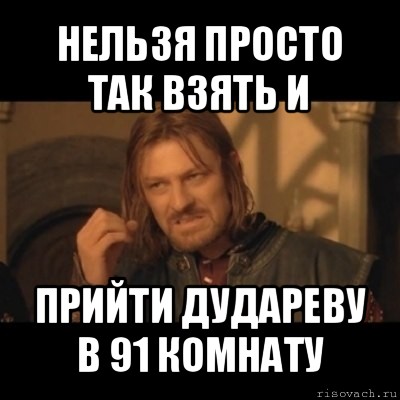 НЕЛЬЗЯ ПРОСТО ТАК ВЗЯТЬ И

ПРИЙТИ ДУДАРЕВУ В 91 КОМНАТУ

risovach.ru